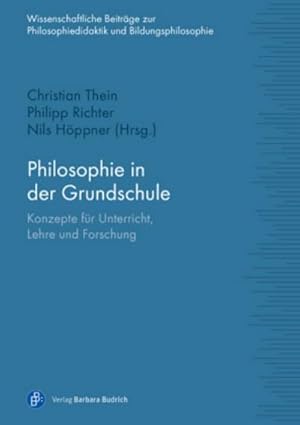 Wissenschaftliche Beiträge zur Philosophiedidaktik und Bildungsphilosophie

Christian Thein
Philipp Richter
Nils Höppner (Hrsg.)

Philosophie in der Grundschule

Konzepte für Unterricht, Lehre und Forschung

Verlag Barbara Budrich